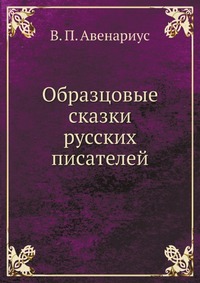 В. П. Авенариус

Образцовые сказки русских писателей